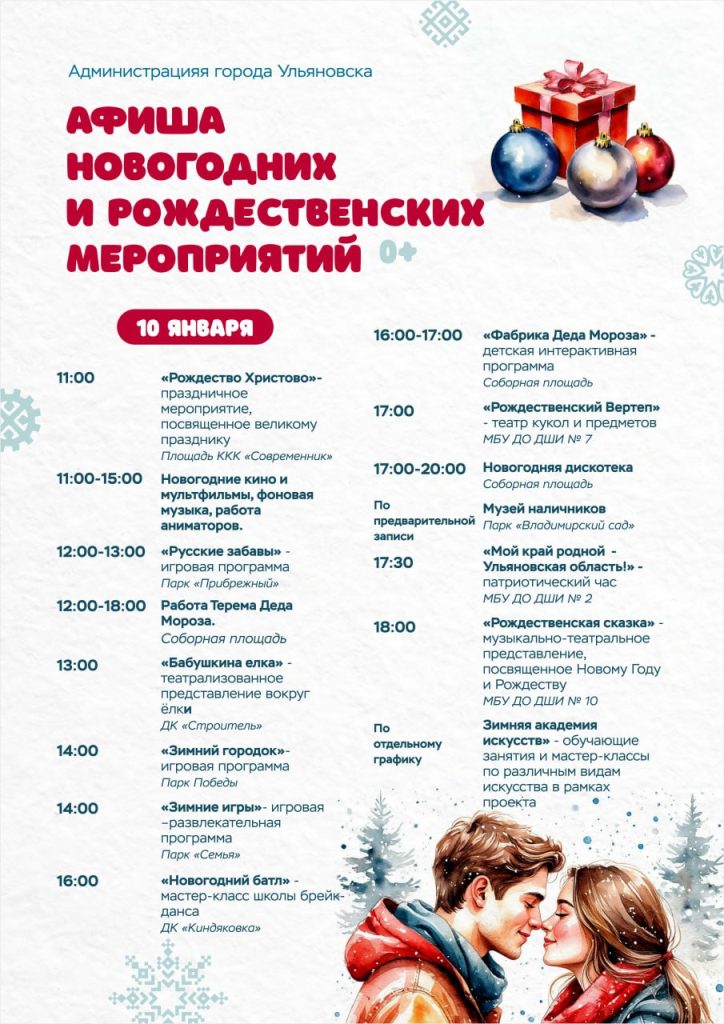 Администрацияя города Ульяновска

АФИША НОВОГОДНИХ И РОЖДЕСТВЕНСКИХ МЕРОПРИЯТИЙ 0+

10 ЯНВАРЯ

11:00 «Рождество Христово»- праздничное мероприятие, посвященное великому празднику
Площадь ККК «Современник»

11:00-15:00 Новогодние кино и мультфильмы, фоновая музыка, работа аниматоров.

12:00-13:00 «Русские забавы» - игровая программа
Парк «Прибрежный»

12:00-18:00 Работа Терема Деда Мороза.
Соборная площадь

13:00 «Бабушкина елка» - театрализованное представление вокруг ёлки
ДК «Строитель»

14:00 «Зимний городок»- игровая программа
Парк Победы

14:00 «Зимние игры»- игровая –развлекательная программа
Парк «Семья»

16:00 «Новогодний батл» - мастер-класс школы брейк-данса
ДК «Киндяковка»

16:00-17:00 «Фабрика Деда Мороза» - детская интерактивная программа
Соборная площадь

17:00 «Рождественский Вертеп» - театр кукол и предметов
МБУ ДО ДШИ № 7

17:00-20:00 Новогодняя дискотека
Соборная площадь

По предварительной записи Музей наличников
Парк «Владимирский сад»

17:30 «Мой край родной - Ульяновская область!» - патриотический час
МБУ ДО ДШИ № 2

18:00 «Рождественская сказка» - музыкально-театральное представление, посвященное Новому Году и Рождеству
МБУ ДО ДШИ № 10

По отдельному графику Зимняя академия искусств» - обучающие занятия и мастер-классы по различным видам искусства в рамках проекта